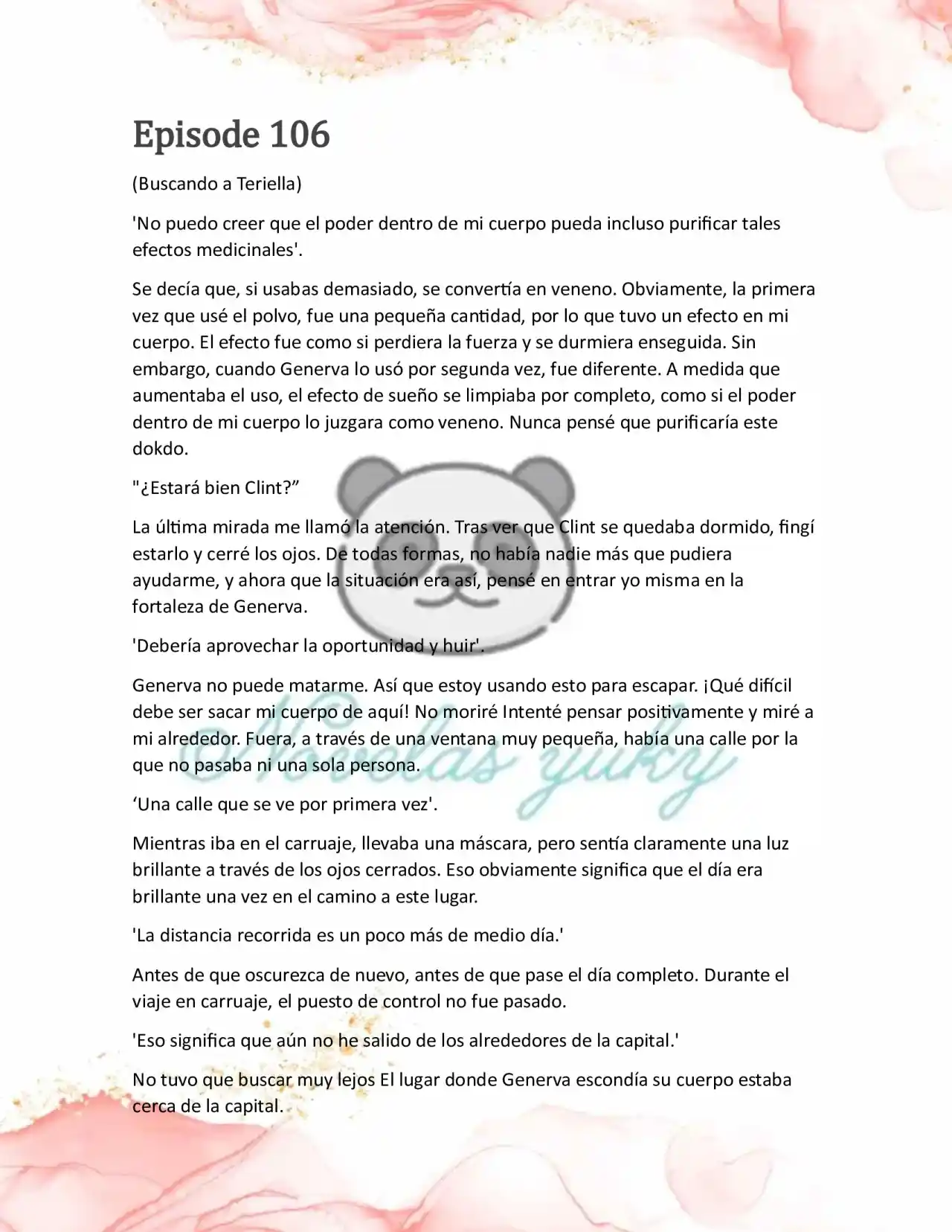 Episode 106

(Buscando a Teriella)

'No puedo creer que el poder dentro de mi cuerpo pueda incluso purificar tales efectos medicinales'.

Se decía que, si usabas demasiado, se convertía en veneno. Obviamente, la primera vez que usé el polvo, fue una pequeña cantidad, por lo que tuvo un efecto en mi cuerpo. El efecto fue como si perdiera la fuerza y se durmiera enseguida. Sin embargo, cuando Generva lo usó por segunda vez, fue diferente. A medida que aumentaba el uso, el efecto de sueño se limpiaba por completo, como si el poder dentro de mi cuerpo lo juzgara como veneno. Nunca pensé que purificaría este dokdo.

"¿Estará bien Clint?”

La última mirada me llamó la atención. Tras ver que Clint se quedaba dormido, fingí estarlo y cerré los ojos. De todas formas, no había nadie más que pudiera ayudarme, y ahora que la situación era así, pensé en entrar yo misma en la fortaleza de Generva.

'Debería aprovechar la oportunidad y huir'.

Generva no puede matarme. Así que estoy usando esto para escapar. ¡Qué difícil debe ser sacar mi cuerpo de aquí! No moriré Intenté pensar positivamente y miré a mi alrededor. Fuera, a través de una ventana muy pequeña, había una calle por la que no pasaba ni una sola persona.

‘Una calle que se ve por primera vez'.

Mientras iba en el carruaje, llevaba una máscara, pero sentía claramente una luz brillante a través de los ojos cerrados. Eso obviamente significa que el día era brillante una vez en el camino a este lugar.

'La distancia recorrida es un poco más de medio día.'

Antes de que oscurezca de nuevo, antes de que pase el día completo. Durante el viaje en carruaje, el puesto de control no fue pasado.

'Eso significa que aún no he salido de los alrededores de la capital.'

No tuvo que buscar muy lejos El lugar donde Generva escondía su cuerpo estaba cerca de la capital.

Novelas yuky